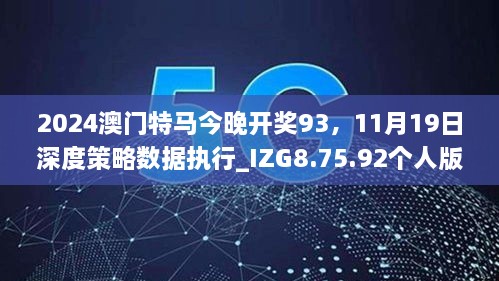 5G

2024澳门特马今晚开奖93，11月19日深度策略数据执行_IZG8.75.92个人版